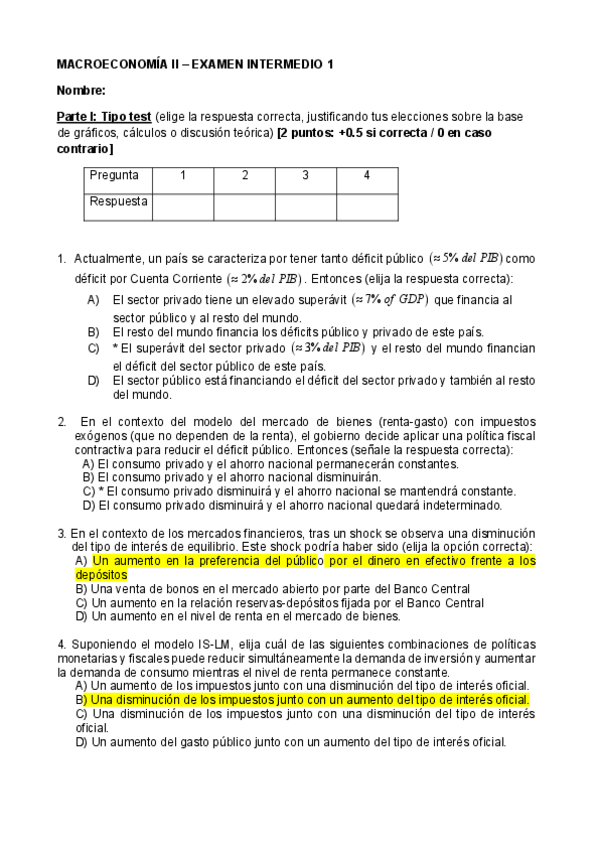 MACROECONOMÍA II – EXAMEN INTERMEDIO 1

Nombre:

Parte I: Tipo test (elige la respuesta correcta, justificando tus elecciones sobre la base de gráficos, cálculos o discusión teórica) [2 puntos: +0.5 si correcta / 0 en caso contrario]

| Pregunta | 1 | 2 | 3 | 4 |
|---|---|---|---|---|
| Respuesta | | | | |

1. Actualmente, un país se caracteriza por tener tanto déficit público $(\approx 5\%\ del\ PIB)$ como déficit por Cuenta Corriente $(\approx 2\%\ del\ PIB)$. Entonces (elija la respuesta correcta):
A) El sector privado tiene un elevado superávit $(\approx 7\%\ of\ GDP)$ que financia al sector público y al resto del mundo.
B) El resto del mundo financia los déficits público y privado de este país.
C) * El superávit del sector privado $(\approx 3\%\ del\ PIB)$ y el resto del mundo financian el déficit del sector público de este país.
D) El sector público está financiando el déficit del sector privado y también al resto del mundo.

2. En el contexto del modelo del mercado de bienes (renta-gasto) con impuestos exógenos (que no dependen de la renta), el gobierno decide aplicar una política fiscal contractiva para reducir el déficit público. Entonces (señale la respuesta correcta):
A) El consumo privado y el ahorro nacional permanecerán constantes.
B) El consumo privado y el ahorro nacional disminuirán.
C) * El consumo privado disminuirá y el ahorro nacional se mantendrá constante.
D) El consumo privado disminuirá y el ahorro nacional quedará indeterminado.

3. En el contexto de los mercados financieros, tras un shock se observa una disminución del tipo de interés de equilibrio. Este shock podría haber sido (elija la opción correcta):
A) Un aumento en la preferencia del público por el dinero en efectivo frente a los depósitos
B) Una venta de bonos en el mercado abierto por parte del Banco Central
C) Un aumento en la relación reservas-depósitos fijada por el Banco Central
D) Un aumento en el nivel de renta en el mercado de bienes.

4. Suponiendo el modelo IS-LM, elija cuál de las siguientes combinaciones de políticas monetarias y fiscales puede reducir simultáneamente la demanda de inversión y aumentar la demanda de consumo mientras el nivel de renta permanece constante.
A) Un aumento de los impuestos junto con una disminución del tipo de interés oficial.
B) Una disminución de los impuestos junto con un aumento del tipo de interés oficial.
C) Una disminución de los impuestos junto con una disminución del tipo de interés oficial.
D) Un aumento del gasto público junto con un aumento del tipo de interés oficial.